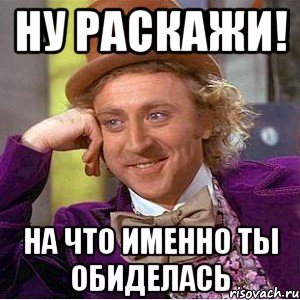 НУ РАСКАЖИ!

НА ЧТО ИМЕННО ТЫ ОБИДЕЛАСЬ

risovach.ru